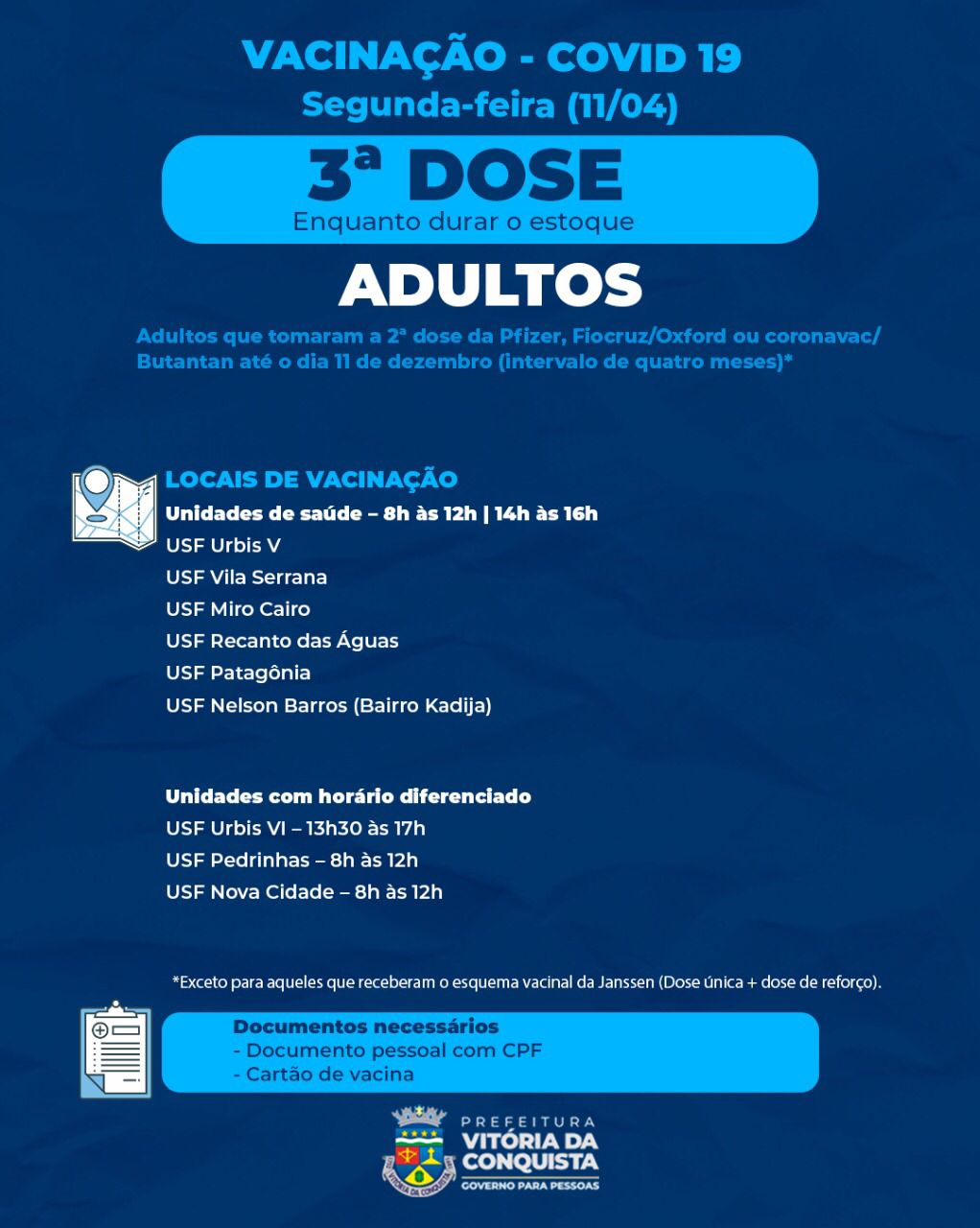 VACINAÇÃO - COVID 19
Segunda-feira (11/04)

3ª DOSE
Enquanto durar o estoque

ADULTOS

Adultos que tomaram a 2ª dose da Pfizer, Fiocruz/Oxford ou coronavac/ Butantan até o dia 11 de dezembro (intervalo de quatro meses)*

LOCAIS DE VACINAÇÃO
Unidades de saúde – 8h às 12h | 14h às 16h
USF Urbis V
USF Vila Serrana
USF Miro Cairo
USF Recanto das Águas
USF Patagônia
USF Nelson Barros (Bairro Kadija)

Unidades com horário diferenciado
USF Urbis VI – 13h30 às 17h
USF Pedrinhas – 8h às 12h
USF Nova Cidade – 8h às 12h

*Exceto para aqueles que receberam o esquema vacinal da Janssen (Dose única + dose de reforço).

Documentos necessários
- Documento pessoal com CPF
- Cartão de vacina

VITÓRIA DA CONQUISTA
PREFEITURA
VITÓRIA DA CONQUISTA
GOVERNO PARA PESSOAS